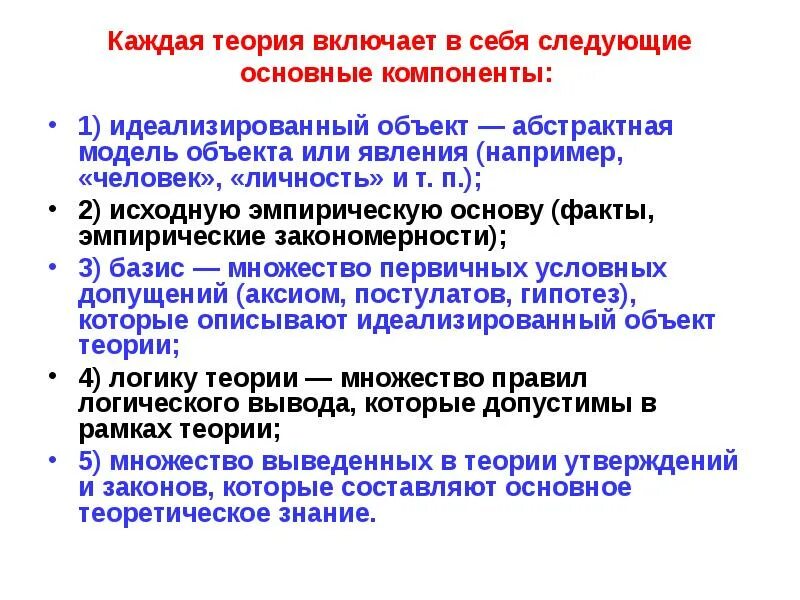 Каждая теория включает в себя следующие основные компоненты:

• 1) идеализированный объект — абстрактная модель объекта или явления (например, «человек», «личность» и т. п.);
• 2) исходную эмпирическую основу (факты, эмпирические закономерности);
• 3) базис — множество первичных условных допущений (аксиом, постулатов, гипотез), которые описывают идеализированный объект теории;
• 4) логику теории — множество правил логического вывода, которые допустимы в рамках теории;
• 5) множество выведенных в теории утверждений и законов, которые составляют основное теоретическое знание.